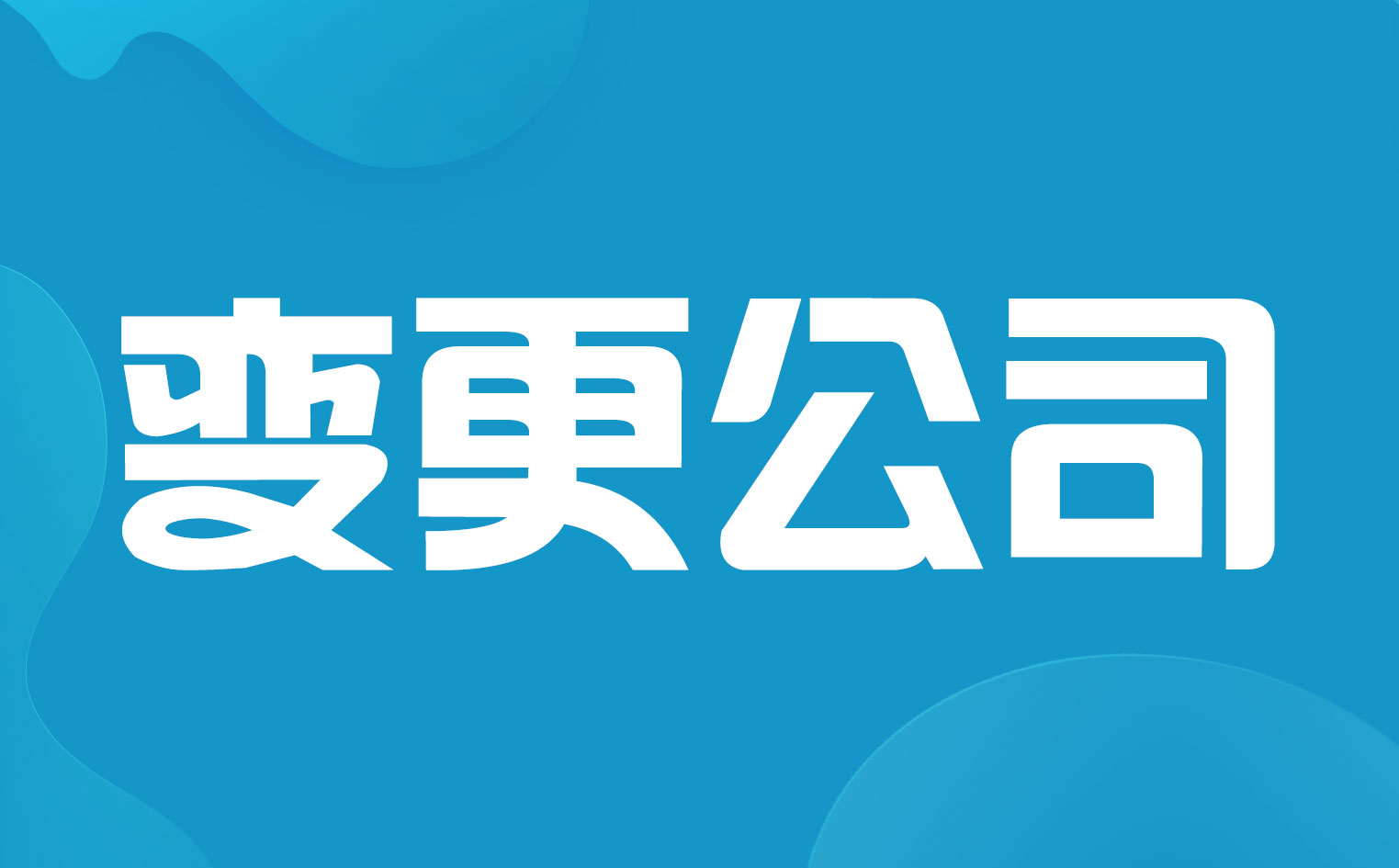 变更公司